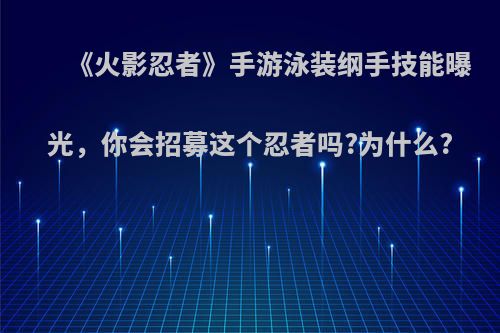 《火影忍者》手游泳装纲手技能曝光，你会招募这个忍者吗?为什么?